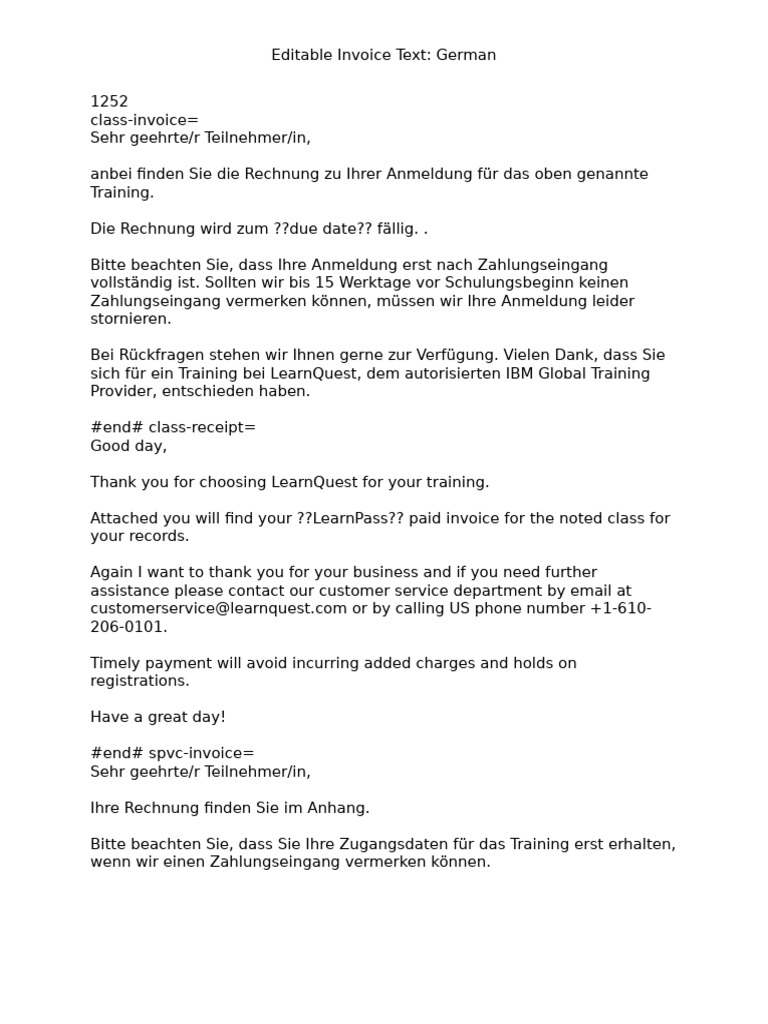 Editable Invoice Text: German

1252
class-invoice=
Sehr geehrte/r Teilnehmer/in,

anbei finden Sie die Rechnung zu Ihrer Anmeldung für das oben genannte Training.

Die Rechnung wird zum ??due date?? fällig. .

Bitte beachten Sie, dass Ihre Anmeldung erst nach Zahlungseingang vollständig ist. Sollten wir bis 15 Werktage vor Schulungsbeginn keinen Zahlungseingang vermerken können, müssen wir Ihre Anmeldung leider stornieren.

Bei Rückfragen stehen wir Ihnen gerne zur Verfügung. Vielen Dank, dass Sie sich für ein Training bei LearnQuest, dem autorisierten IBM Global Training Provider, entschieden haben.

#end# class-receipt=
Good day,

Thank you for choosing LearnQuest for your training.

Attached you will find your ??LearnPass?? paid invoice for the noted class for your records.

Again I want to thank you for your business and if you need further assistance please contact our customer service department by email at customerservice@learnquest.com or by calling US phone number +1-610-206-0101.

Timely payment will avoid incurring added charges and holds on registrations.

Have a great day!

#end# spvc-invoice=
Sehr geehrte/r Teilnehmer/in,

Ihre Rechnung finden Sie im Anhang.

Bitte beachten Sie, dass Sie Ihre Zugangsdaten für das Training erst erhalten, wenn wir einen Zahlungseingang vermerken können.